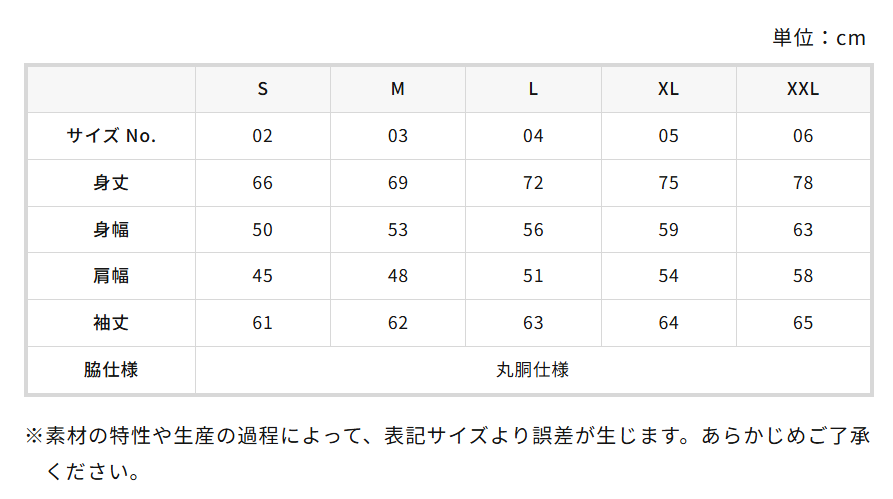 単位：cm

|  | S | M | L | XL | XXL |
|---|---|---|---|---|---|
| サイズ No. | 02 | 03 | 04 | 05 | 06 |
| 身丈 | 66 | 69 | 72 | 75 | 78 |
| 身幅 | 50 | 53 | 56 | 59 | 63 |
| 肩幅 | 45 | 48 | 51 | 54 | 58 |
| 袖丈 | 61 | 62 | 63 | 64 | 65 |
| 脇仕様 | 丸胴仕様 |  |  |  |  |

※素材の特性や生産の過程によって、表記サイズより誤差が生じます。あらかじめご了承ください。